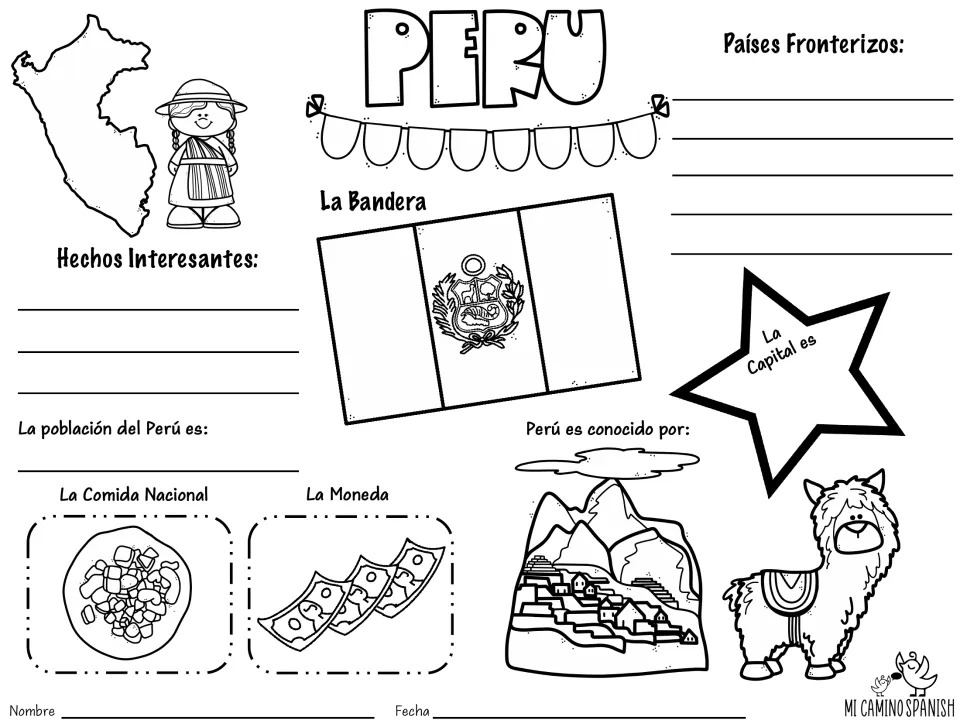 PERU

Países Fronterizos:

____
____
____
____
____

La Bandera

Hechos Interesantes:

____
____
____

La Capital es

La población del Perú es:

____

Perú es conocido por:

La Comida Nacional

La Moneda

Nombre ____ Fecha ____

MI CAMINO SPANISH